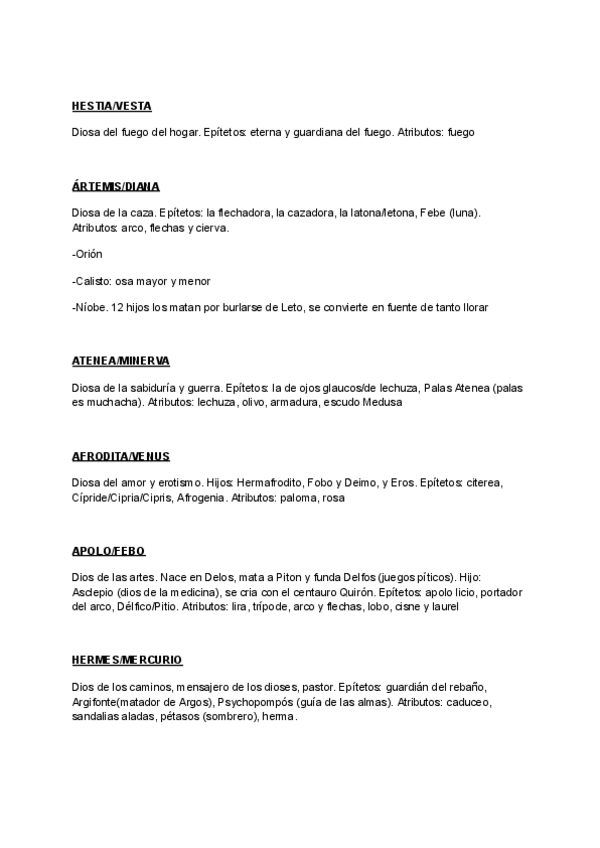 HESTIA/VESTA

Diosa del fuego del hogar. Epítetos: eterna y guardiana del fuego. Atributos: fuego

ÁRTEMIS/DIANA

Diosa de la caza. Epítetos: la flechadora, la cazadora, la latona/letona, Febe (luna). Atributos: arco, flechas y cierva.

-Orión

-Calisto: osa mayor y menor

-Níobe. 12 hijos los matan por burlarse de Leto, se convierte en fuente de tanto llorar

ATENEA/MINERVA

Diosa de la sabiduría y guerra. Epítetos: la de ojos glaucos/de lechuza, Palas Atenea (palas es muchacha). Atributos: lechuza, olivo, armadura, escudo Medusa

AFRODITA/VENUS

Diosa del amor y erotismo. Hijos: Hermafrodito, Fobo y Deimo, y Eros. Epítetos: citerea, Cípride/Cipria/Cipris, Afrogenia. Atributos: paloma, rosa

APOLO/FEBO

Dios de las artes. Nace en Delos, mata a Piton y funda Delfos (juegos píticos). Hijo: Asclepio (dios de la medicina), se cria con el centauro Quirón. Epítetos: apolo licio, portador del arco, Délfico/Pitio. Atributos: lira, trípode, arco y flechas, lobo, cisne y laurel

HERMES/MERCURIO

Dios de los caminos, mensajero de los dioses, pastor. Epítetos: guardián del rebaño, Argifonte(matador de Argos), Psychopompós (guía de las almas). Atributos: caduceo, sandalias aladas, pétasos (sombrero), herma.